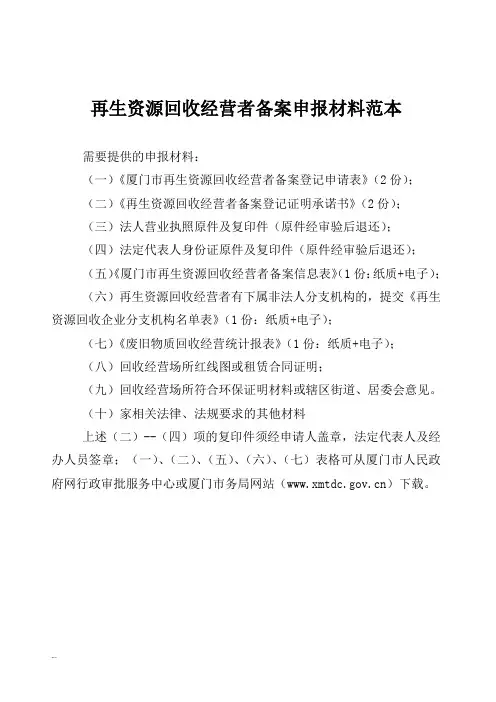 再生资源回收经营者备案申报材料范本

需要提供的申报材料：

（一）《厦门市再生资源回收经营者备案登记申请表》（2 份）；

（二）《再生资源回收经营者备案登记证明承诺书》（2 份）；

（三）法人营业执照原件及复印件（原件经审验后退还）；

（四）法定代表人身份证原件及复印件（原件经审验后退还）；

（五）《厦门市再生资源回收经营者备案信息表》（1 份：纸质+电子）；

（六）再生资源回收经营者有下属非法人分支机构的，提交《再生资源回收企业分支机构名单表》（1 份：纸质+电子）；

（七）《废旧物质回收经营统计报表》（1 份：纸质+电子）；

（八）回收经营场所红线图或租赁合同证明；

（九）回收经营场所符合环保证明材料或辖区街道、居委会意见。

（十）家相关法律、法规要求的其他材料

上述（二）--（四）项的复印件须经申请人盖章，法定代表人及经办人员签章；（一）、（二）、（五）、（六）、（七）表格可从厦门市人民政府网行政审批服务中心或厦门市务局网站（www.xmtdc.gov.cn）下载。